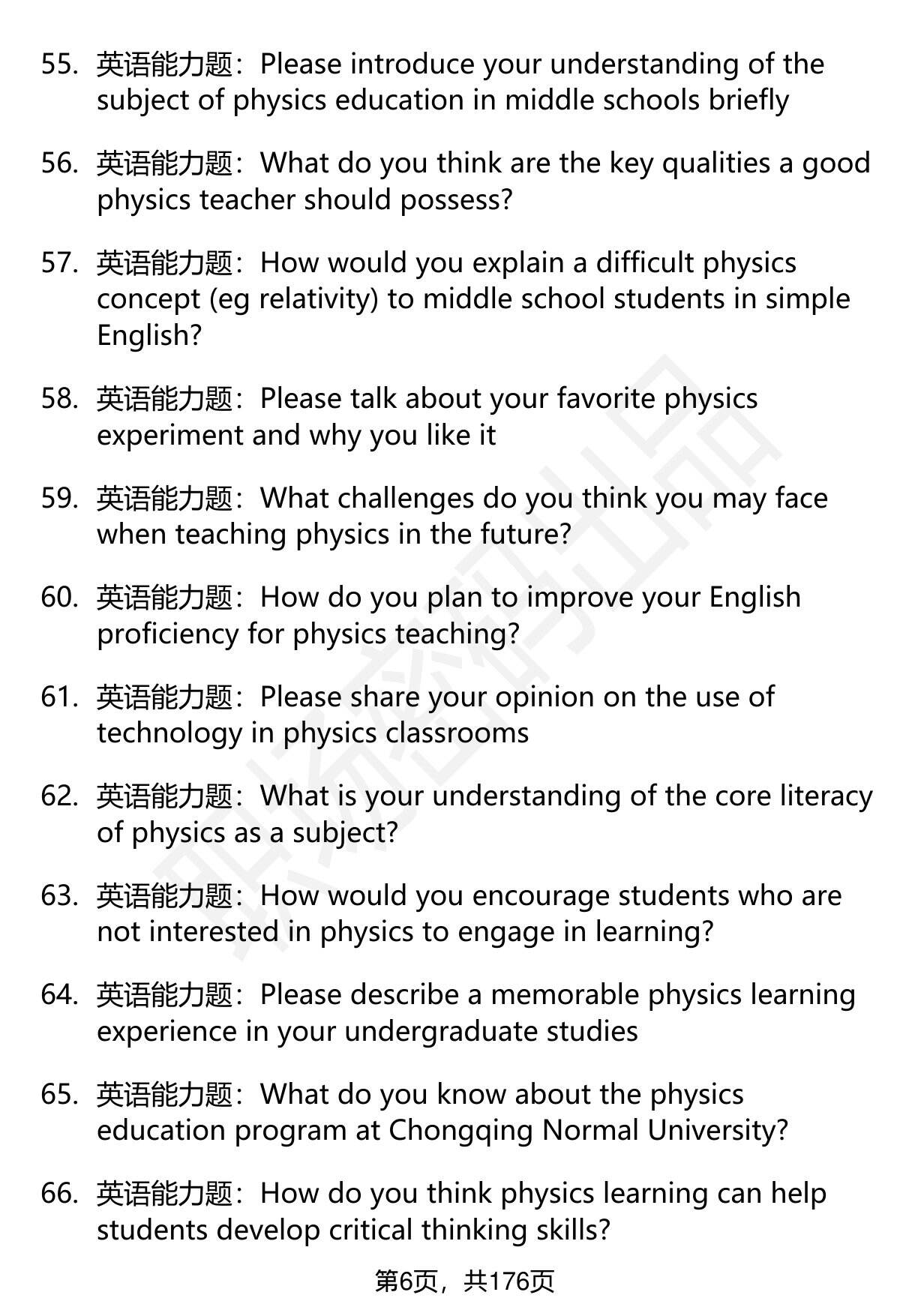 55. 英语能力题：Please introduce your understanding of the subject of physics education in middle schools briefly

56. 英语能力题：What do you think are the key qualities a good physics teacher should possess?

57. 英语能力题：How would you explain a difficult physics concept (eg relativity) to middle school students in simple English?

58. 英语能力题：Please talk about your favorite physics experiment and why you like it

59. 英语能力题：What challenges do you think you may face when teaching physics in the future?

60. 英语能力题：How do you plan to improve your English proficiency for physics teaching?

61. 英语能力题：Please share your opinion on the use of technology in physics classrooms

62. 英语能力题：What is your understanding of the core literacy of physics as a subject?

63. 英语能力题：How would you encourage students who are not interested in physics to engage in learning?

64. 英语能力题：Please describe a memorable physics learning experience in your undergraduate studies

65. 英语能力题：What do you know about the physics education program at Chongqing Normal University?

66. 英语能力题：How do you think physics learning can help students develop critical thinking skills?

第6页，共176页

职场密码出品